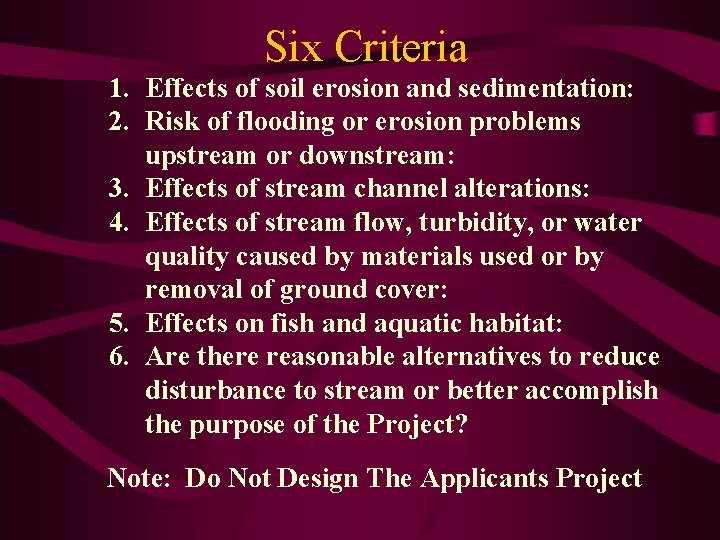 Six Criteria

1. Effects of soil erosion and sedimentation:
2. Risk of flooding or erosion problems upstream or downstream:
3. Effects of stream channel alterations:
4. Effects of stream flow, turbidity, or water quality caused by materials used or by removal of ground cover:
5. Effects on fish and aquatic habitat:
6. Are there reasonable alternatives to reduce disturbance to stream or better accomplish the purpose of the Project?

Note: Do Not Design The Applicants Project